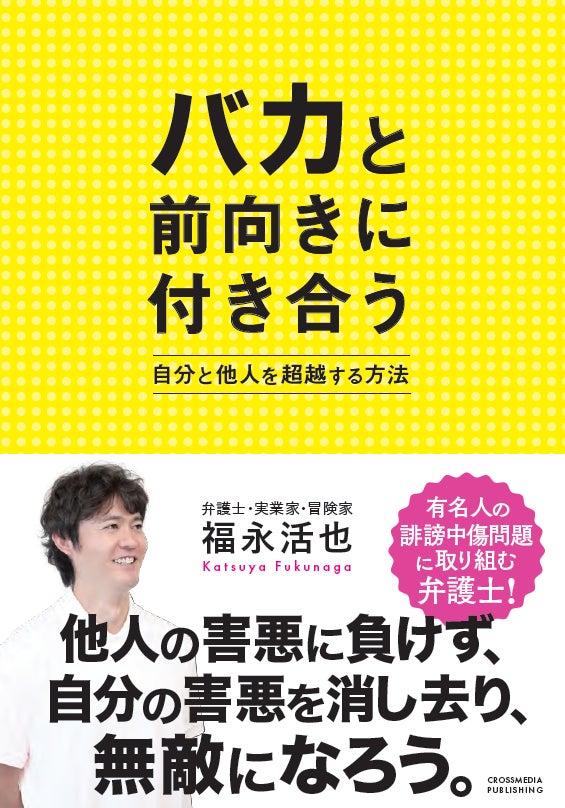 バカと
前向きに
付き合う

自分と他人を超越する方法

弁護士・実業家・冒険家
福永活也
Katsuya Fukunaga

有名人の
誹謗中傷問題
に取り組む
弁護士！

他人の害悪に負けず、
自分の害悪を消し去り、
無敵になろう。

CROSSMEDIA
PUBLISHING